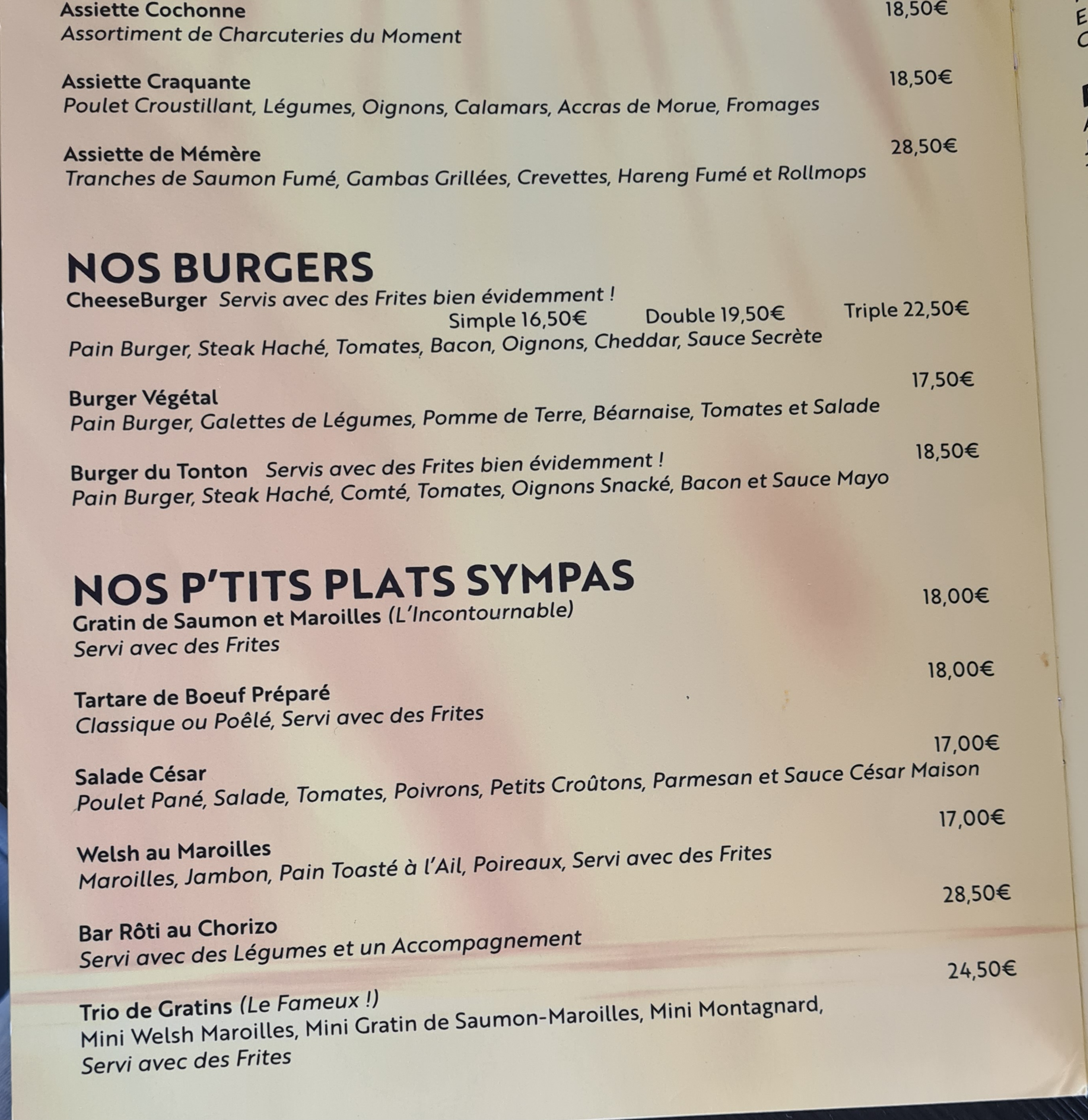 Assiette Cochonne 18,50€
Assortiment de Charcuteries du Moment

Assiette Craquante 18,50€
Poulet Croustillant, Légumes, Oignons, Calamars, Accras de Morue, Fromages

Assiette de Mémère 28,50€
Tranches de Saumon Fumé, Gambas Grillées, Crevettes, Hareng Fumé et Rollmops

NOS BURGERS

CheeseBurger Servis avec des Frites bien évidemment !
Simple 16,50€ Double 19,50€ Triple 22,50€
Pain Burger, Steak Haché, Tomates, Bacon, Oignons, Cheddar, Sauce Secrète

Burger Végétal 17,50€
Pain Burger, Galettes de Légumes, Pomme de Terre, Béarnaise, Tomates et Salade

Burger du Tonton Servis avec des Frites bien évidemment ! 18,50€
Pain Burger, Steak Haché, Comté, Tomates, Oignons Snacké, Bacon et Sauce Mayo

NOS P'TITS PLATS SYMPAS

Gratin de Saumon et Maroilles (L'Incontournable) 18,00€
Servi avec des Frites

Tartare de Boeuf Préparé 18,00€
Classique ou Poêlé, Servi avec des Frites

Salade César 17,00€
Poulet Pané, Salade, Tomates, Poivrons, Petits Croûtons, Parmesan et Sauce César Maison

Welsh au Maroilles 17,00€
Maroilles, Jambon, Pain Toasté à l'Ail, Poireaux, Servi avec des Frites

Bar Rôti au Chorizo 28,50€
Servi avec des Légumes et un Accompagnement

Trio de Gratins (Le Fameux !) 24,50€
Mini Welsh Maroilles, Mini Gratin de Saumon-Maroilles, Mini Montagnard,
Servi avec des Frites